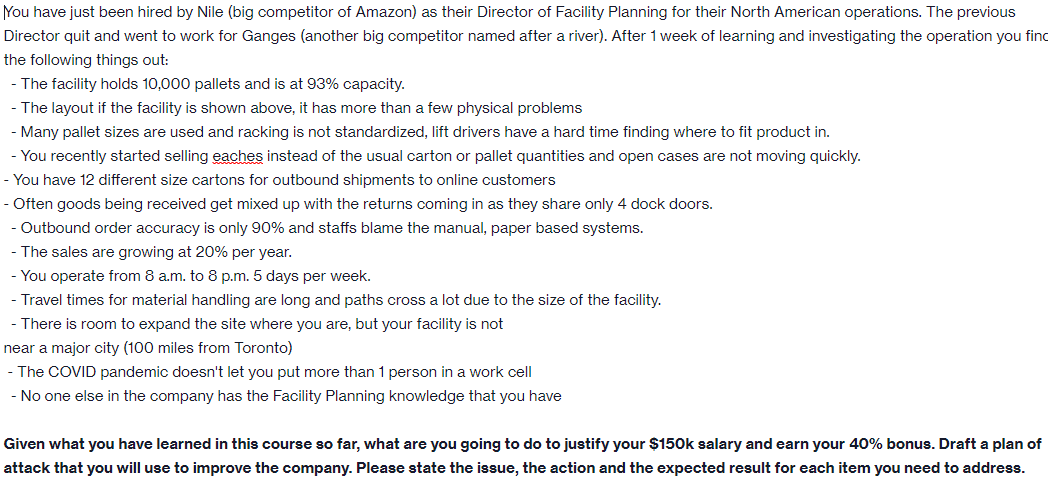 You have just been hired by Nile (big competitor of Amazon) as their Director of Facility Planning for their North American operations. The previous Director quit and went to work for Ganges (another big competitor named after a river). After 1 week of learning and investigating the operation you finc the following things out:
- The facility holds 10,000 pallets and is at 93% capacity.
- The layout if the facility is shown above, it has more than a few physical problems
- Many pallet sizes are used and racking is not standardized, lift drivers have a hard time finding where to fit product in.
- You recently started selling eaches instead of the usual carton or pallet quantities and open cases are not moving quickly.
- You have 12 different size cartons for outbound shipments to online customers
- Often goods being received get mixed up with the returns coming in as they share only 4 dock doors.
- Outbound order accuracy is only 90% and staffs blame the manual, paper based systems.
- The sales are growing at 20% per year.
- You operate from 8 a.m. to 8 p.m. 5 days per week.
- Travel times for material handling are long and paths cross a lot due to the size of the facility.
- There is room to expand the site where you are, but your facility is not near a major city (100 miles from Toronto)
- The COVID pandemic doesn't let you put more than 1 person in a work cell
- No one else in the company has the Facility Planning knowledge that you have

Given what you have learned in this course so far, what are you going to do to justify your $150k salary and earn your 40% bonus. Draft a plan of attack that you will use to improve the company. Please state the issue, the action and the expected result for each item you need to address.